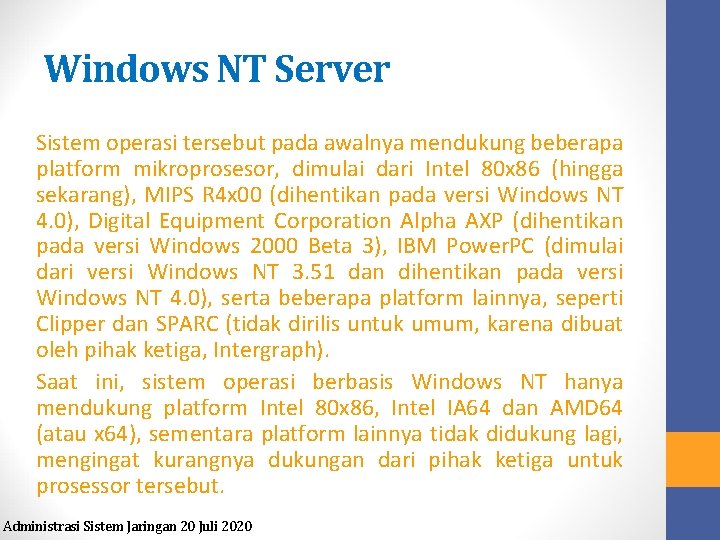 Windows NT Server

Sistem operasi tersebut pada awalnya mendukung beberapa platform mikroprosesor, dimulai dari Intel 80x86 (hingga sekarang), MIPS R4x00 (dihentikan pada versi Windows NT 4.0), Digital Equipment Corporation Alpha AXP (dihentikan pada versi Windows 2000 Beta 3), IBM PowerPC (dimulai dari versi Windows NT 3.51 dan dihentikan pada versi Windows NT 4.0), serta beberapa platform lainnya, seperti Clipper dan SPARC (tidak dirilis untuk umum, karena dibuat oleh pihak ketiga, Intergraph).

Saat ini, sistem operasi berbasis Windows NT hanya mendukung platform Intel 80x86, Intel IA64 dan AMD64 (atau x64), sementara platform lainnya tidak didukung lagi, mengingat kurangnya dukungan dari pihak ketiga untuk prosessor tersebut.

Administrasi Sistem Jaringan 20 Juli 2020